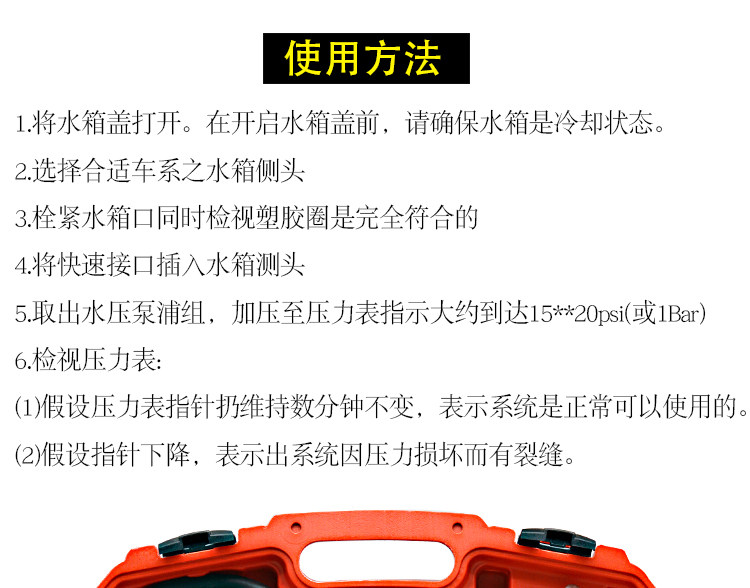 使用方法

1.将水箱盖打开。在开启水箱盖前，请确保水箱是冷却状态。

2.选择合适车系之水箱侧头

3.栓紧水箱口同时检视塑胶圈是完全符合的

4.将快速接口插入水箱测头

5.取出水压泵浦组，加压至压力表指示大约到达15**20psi(或1Bar)

6.检视压力表:

(1)假设压力表指针扔维持数分钟不变，表示系统是正常可以使用的。

(2)假设指针下降，表示出系统因压力损坏而有裂缝。